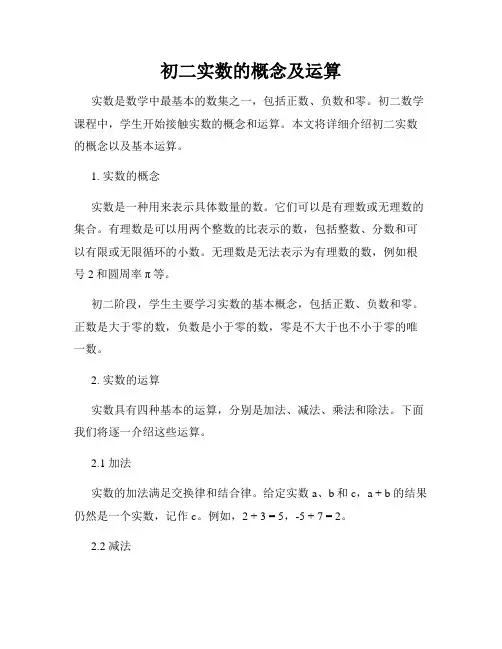 初二实数的概念及运算

实数是数学中最基本的数集之一，包括正数、负数和零。初二数学课程中，学生开始接触实数的概念和运算。本文将详细介绍初二实数的概念以及基本运算。

1. 实数的概念

实数是一种用来表示具体数量的数。它们可以是有理数或无理数的集合。有理数是可以用两个整数的比表示的数，包括整数、分数和可以有限或无限循环的小数。无理数是无法表示为有理数的数，例如根号 2 和圆周率 π 等。

初二阶段，学生主要学习实数的基本概念，包括正数、负数和零。正数是大于零的数，负数是小于零的数，零是不大于也不小于零的唯一数。

2. 实数的运算

实数具有四种基本的运算，分别是加法、减法、乘法和除法。下面我们将逐一介绍这些运算。

2.1 加法

实数的加法满足交换律和结合律。给定实数 a、b 和 c，a + b 的结果仍然是一个实数，记作 c。例如，2 + 3 = 5，-5 + 7 = 2。

2.2 减法